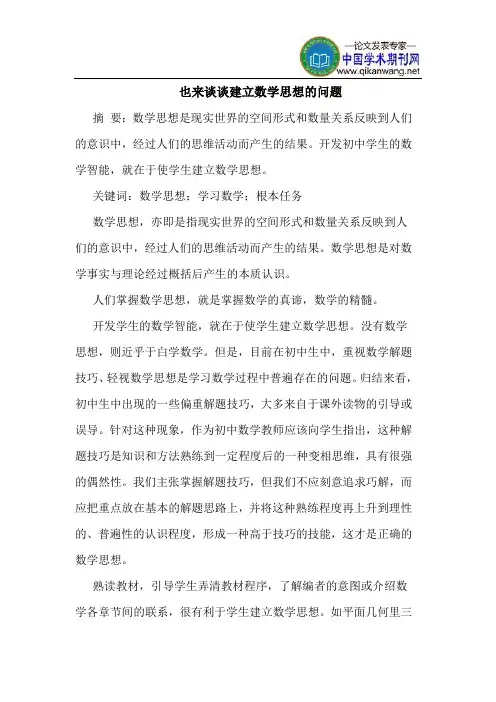 —论文发表专家—
中国学术期刊网
www.qikanwang.net

也来谈谈建立数学思想的问题

摘 要：数学思想是现实世界的空间形式和数量关系反映到人们的意识中，经过人们的思维活动而产生的结果。开发初中学生的数学智能，就在于使学生建立数学思想。

关键词：数学思想；学习数学；根本任务

数学思想，亦即是指现实世界的空间形式和数量关系反映到人们的意识中，经过人们的思维活动而产生的结果。数学思想是对数学事实与理论经过概括后产生的本质认识。

人们掌握数学思想，就是掌握数学的真谛，数学的精髓。

开发学生的数学智能，就在于使学生建立数学思想。没有数学思想，则近乎于白学数学。但是，目前在初中生中，重视数学解题技巧、轻视数学思想是学习数学过程中普遍存在的问题。归结来看，初中生中出现的一些偏重解题技巧，大多来自于课外读物的引导或误导。针对这种现象，作为初中数学教师应该向学生指出，这种解题技巧是知识和方法熟练到一定程度后的一种变相思维，具有很强的偶然性。我们主张掌握解题技巧，但我们不应刻意追求巧解，而应把重点放在基本的解题思路上，并将这种熟练程度再上升到理性的、普遍性的认识程度，形成一种高于技巧的技能，这才是正确的数学思想。

熟读教材，引导学生弄清教材程序，了解编者的意图或介绍数学各章节间的联系，很有利于学生建立数学思想。如平面几何里三